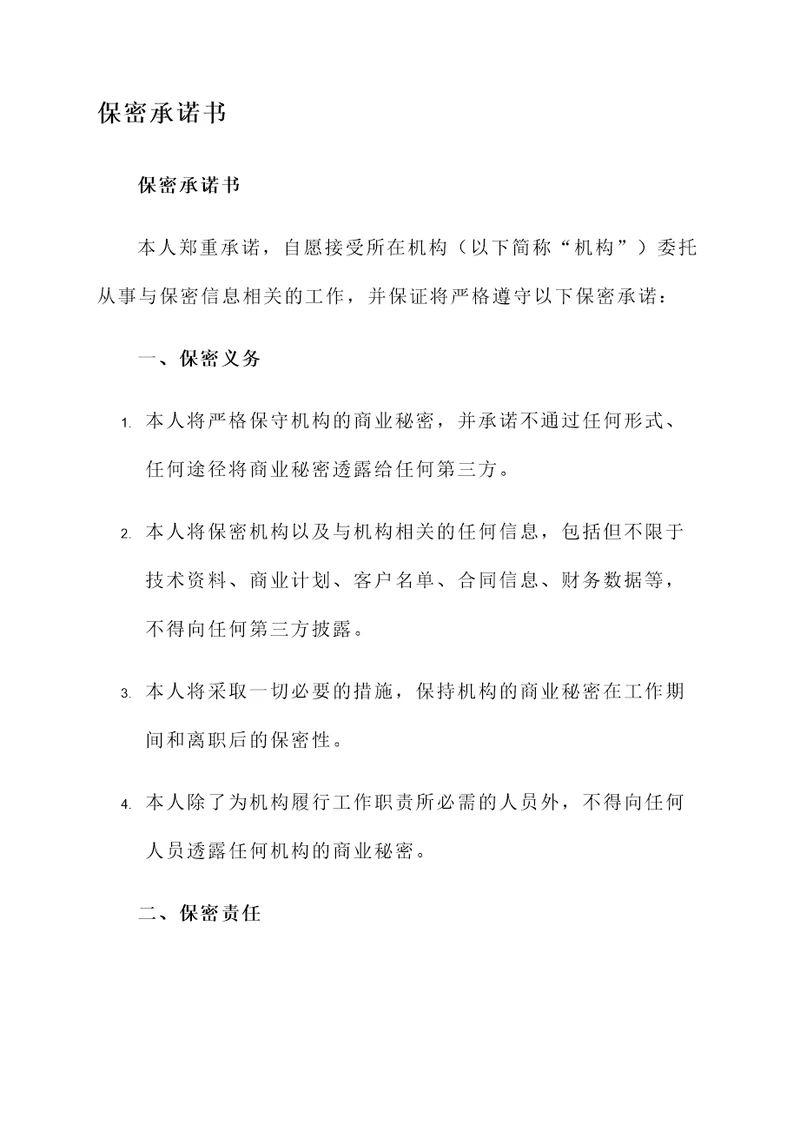 保密承诺书

保密承诺书

本人郑重承诺，自愿接受所在机构（以下简称“机构”）委托从事与保密信息相关的工作，并保证将严格遵守以下保密承诺：

一、保密义务

1. 本人将严格保守机构的商业秘密，并承诺不通过任何形式、任何途径将商业秘密透露给任何第三方。

2. 本人将保密机构以及与机构相关的任何信息，包括但不限于技术资料、商业计划、客户名单、合同信息、财务数据等，不得向任何第三方披露。

3. 本人将采取一切必要的措施，保持机构的商业秘密在工作期间和离职后的保密性。

4. 本人除了为机构履行工作职责所必需的人员外，不得向任何人员透露任何机构的商业秘密。

二、保密责任